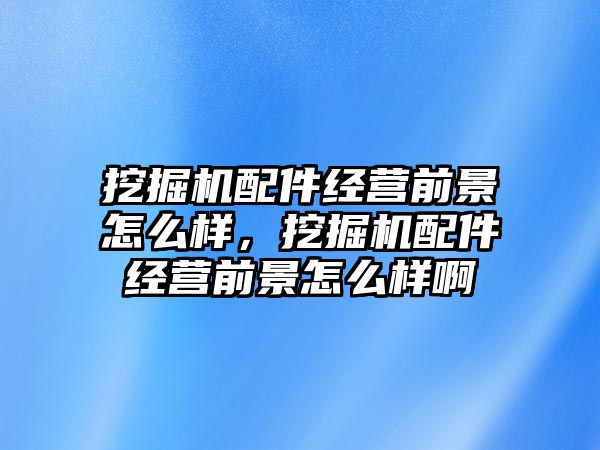 挖掘机配件经营前景怎么样，挖掘机配件经营前景怎么样啊